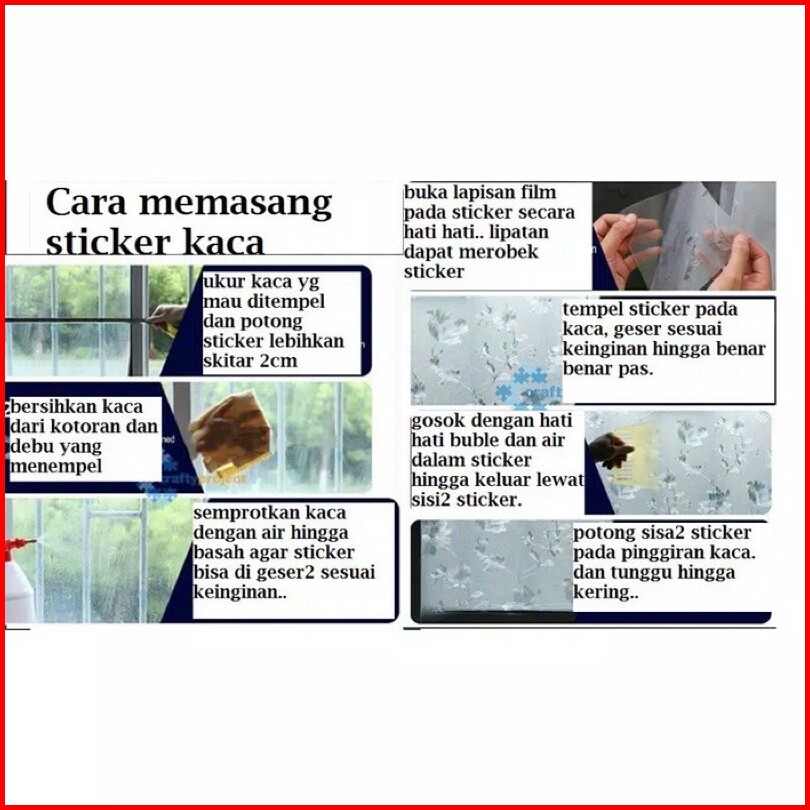 Cara memasang sticker kaca

ukur kaca yg mau ditempel dan potong sticker lebihkan skitar 2cm

bersihkan kaca dari kotoran dan debu yang menempel

semprotkan kaca dengan air hingga basah agar sticker bisa di geser2 sesuai keinginan..

buka lapisan film pada sticker secara hati hati.. lipatan dapat merobek sticker

tempel sticker pada kaca, geser sesuai keinginan hingga benar benar pas.

gosok dengan hati hati buble dan air dalam sticker hingga keluar lewat sisi2 sticker.

potong sisa2 sticker pada pinggiran kaca. dan tunggu hingga kering..

craftyproject